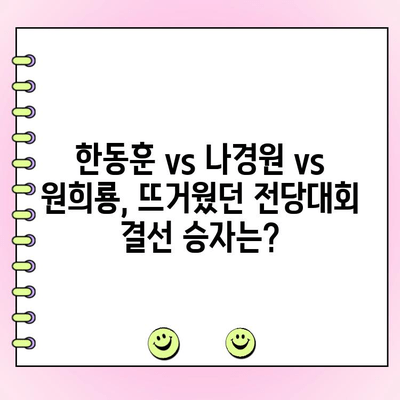 한동훈 vs 나경원 vs 원희룡, 뜨거웠던 전당대회 결선 승자는?